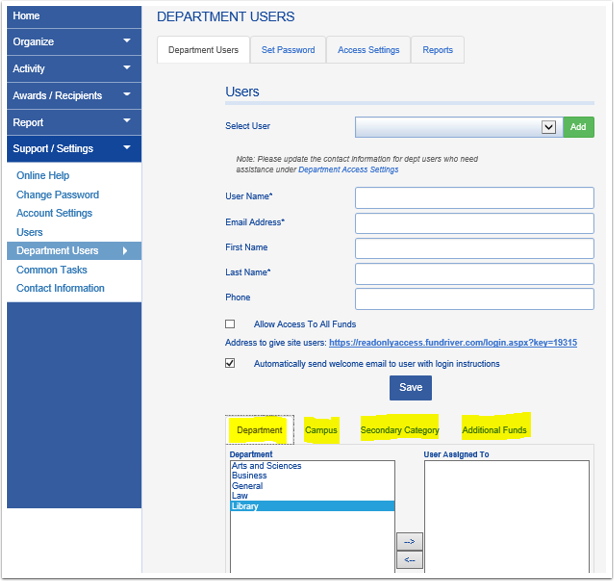 Home
Organize
Activity
Awards / Recipients
Report
Support / Settings
Online Help
Change Password
Account Settings
Users
Department Users
Common Tasks
Contact Information

DEPARTMENT USERS

Department Users
Set Password
Access Settings
Reports

Users

Select User
Add

Note: Please update the contact information for dept users who need assistance under Department Access Settings

User Name*
Email Address*
First Name
Last Name*
Phone

Allow Access To All Funds

Address to give site users: https://readonlyaccess.fundriver.com/login.aspx?key=19315

Automatically send welcome email to user with login instructions

Save

Department
Campus
Secondary Category
Additional Funds

Department
Arts and Sciences
Business
General
Law
Library

User Assigned To

-->
<--